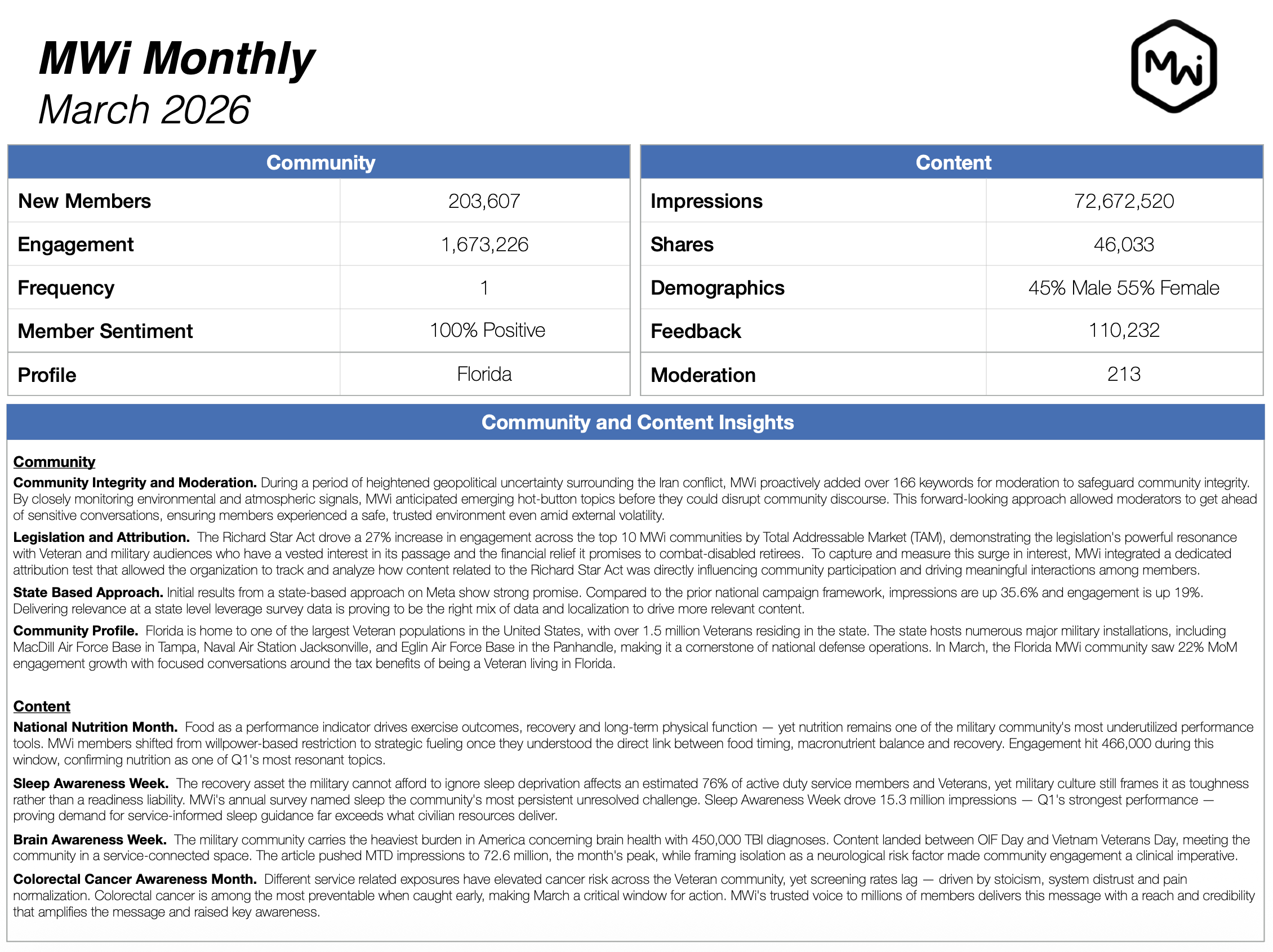 MWi Monthly
March 2026

MWi

| Community | |
|---|---|
| New Members | 203,607 |
| Engagement | 1,673,226 |
| Frequency | 1 |
| Member Sentiment | 100% Positive |
| Profile | Florida |

| Content | |
|---|---|
| Impressions | 72,672,520 |
| Shares | 46,033 |
| Demographics | 45% Male 55% Female |
| Feedback | 110,232 |
| Moderation | 213 |

Community and Content Insights

Community

Community Integrity and Moderation. During a period of heightened geopolitical uncertainty surrounding the Iran conflict, MWi proactively added over 166 keywords for moderation to safeguard community integrity. By closely monitoring environmental and atmospheric signals, MWi anticipated emerging hot-button topics before they could disrupt community discourse. This forward-looking approach allowed moderators to get ahead of sensitive conversations, ensuring members experienced a safe, trusted environment even amid external volatility.

Legislation and Attribution. The Richard Star Act drove a 27% increase in engagement across the top 10 MWi communities by Total Addressable Market (TAM), demonstrating the legislation's powerful resonance with Veteran and military audiences who have a vested interest in its passage and the financial relief it promises to combat-disabled retirees. To capture and measure this surge in interest, MWi integrated a dedicated attribution test that allowed the organization to track and analyze how content related to the Richard Star Act was directly influencing community participation and driving meaningful interactions among members.

State Based Approach. Initial results from a state-based approach on Meta show strong promise. Compared to the prior national campaign framework, impressions are up 35.6% and engagement is up 19%. Delivering relevance at a state level leverage survey data is proving to be the right mix of data and localization to drive more relevant content.

Community Profile. Florida is home to one of the largest Veteran populations in the United States, with over 1.5 million Veterans residing in the state. The state hosts numerous major military installations, including MacDill Air Force Base in Tampa, Naval Air Station Jacksonville, and Eglin Air Force Base in the Panhandle, making it a cornerstone of national defense operations. In March, the Florida MWi community saw 22% MoM engagement growth with focused conversations around the tax benefits of being a Veteran living in Florida.

Content

National Nutrition Month. Food as a performance indicator drives exercise outcomes, recovery and long-term physical function — yet nutrition remains one of the military community's most underutilized performance tools. MWi members shifted from willpower-based restriction to strategic fueling once they understood the direct link between food timing, macronutrient balance and recovery. Engagement hit 466,000 during this window, confirming nutrition as one of Q1's most resonant topics.

Sleep Awareness Week. The recovery asset the military cannot afford to ignore sleep deprivation affects an estimated 76% of active duty service members and Veterans, yet military culture still frames it as toughness rather than a readiness liability. MWi's annual survey named sleep the community's most persistent unresolved challenge. Sleep Awareness Week drove 15.3 million impressions — Q1's strongest performance — proving demand for service-informed sleep guidance far exceeds what civilian resources deliver.

Brain Awareness Week. The military community carries the heaviest burden in America concerning brain health with 450,000 TBI diagnoses. Content landed between OIF Day and Vietnam Veterans Day, meeting the community in a service-connected space. The article pushed MTD impressions to 72.6 million, the month's peak, while framing isolation as a neurological risk factor made community engagement a clinical imperative.

Colorectal Cancer Awareness Month. Different service related exposures have elevated cancer risk across the Veteran community, yet screening rates lag — driven by stoicism, system distrust and pain normalization. Colorectal cancer is among the most preventable when caught early, making March a critical window for action. MWi's trusted voice to millions of members delivers this message with a reach and credibility that amplifies the message and raised key awareness.